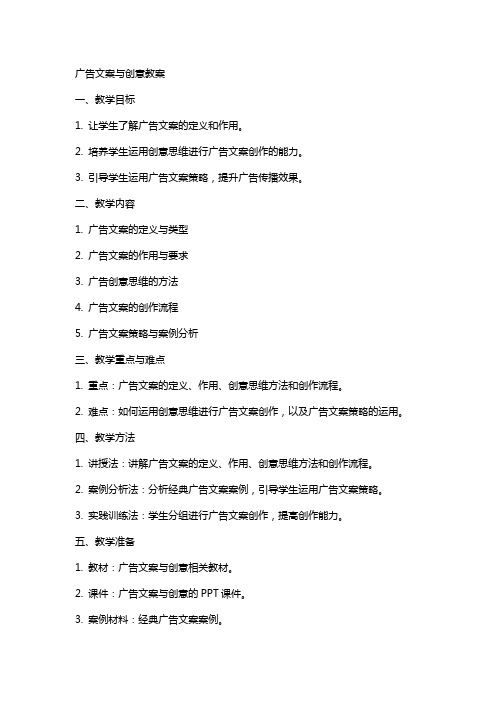 广告文案与创意教案

一、教学目标

1. 让学生了解广告文案的定义和作用。

2. 培养学生运用创意思维进行广告文案创作的能力。

3. 引导学生运用广告文案策略，提升广告传播效果。

二、教学内容

1. 广告文案的定义与类型

2. 广告文案的作用与要求

3. 广告创意思维的方法

4. 广告文案的创作流程

5. 广告文案策略与案例分析

三、教学重点与难点

1. 重点：广告文案的定义、作用、创意思维方法和创作流程。

2. 难点：如何运用创意思维进行广告文案创作，以及广告文案策略的运用。

四、教学方法

1. 讲授法：讲解广告文案的定义、作用、创意思维方法和创作流程。

2. 案例分析法：分析经典广告文案案例，引导学生运用广告文案策略。

3. 实践训练法：学生分组进行广告文案创作，提高创作能力。

五、教学准备

1. 教材：广告文案与创意相关教材。

2. 课件：广告文案与创意的 PPT 课件。

3. 案例材料：经典广告文案案例。